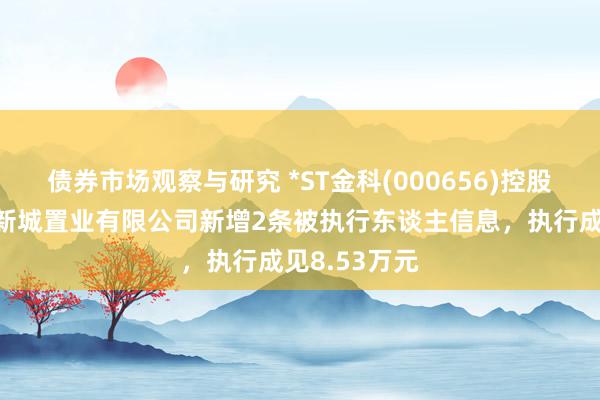 债券市场观察与研究 *ST金科(000656)控股
新城置业有限公司新增2条被执行东谈主信息，执行成
，执行成见8.53万元